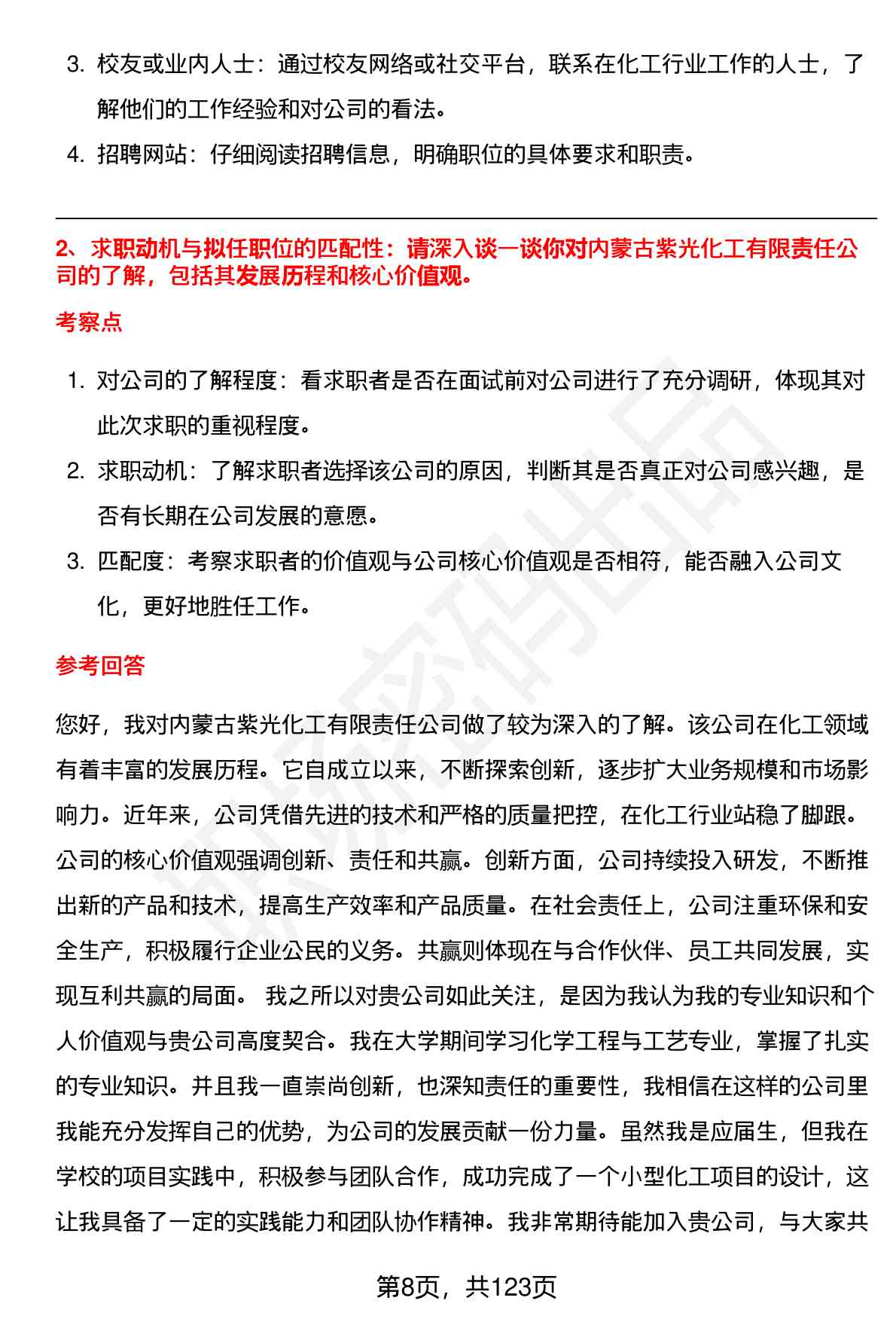 3. 校友或业内人士：通过校友网络或社交平台，联系在化工行业工作的人士，了解他们的工作经验和对公司的看法。

4. 招聘网站：仔细阅读招聘信息，明确职位的具体要求和职责。

2、求职动机与拟任职位的匹配性：请深入谈一谈你对内蒙古紫光化工有限责任公司的了解，包括其发展历程和核心价值观。

考察点

1. 对公司的了解程度：看求职者是否在面试前对公司进行了充分调研，体现其对此次求职的重视程度。

2. 求职动机：了解求职者选择该公司的原因，判断其是否真正对公司感兴趣，是否有长期在公司发展的意愿。

3. 匹配度：考察求职者的价值观与公司核心价值观是否相符，能否融入公司文化，更好地胜任工作。

参考回答

您好，我对内蒙古紫光化工有限责任公司做了较为深入的了解。该公司在化工领域有着丰富的发展历程。它自成立以来，不断探索创新，逐步扩大业务规模和市场影响力。近年来，公司凭借先进的技术和严格的质量把控，在化工行业站稳了脚跟。公司的核心价值观强调创新、责任和共赢。创新方面，公司持续投入研发，不断推出新的产品和技术，提高生产效率和产品质量。在社会责任上，公司注重环保和安全生产，积极履行企业公民的义务。共赢则体现在与合作伙伴、员工共同发展，实现互利共赢的局面。 我之所以对贵公司如此关注，是因为我认为我的专业知识和个人价值观与贵公司高度契合。我在大学期间学习化学工程与工艺专业，掌握了扎实的专业知识。并且我一直崇尚创新，也深知责任的重要性，我相信在这样的公司里我能充分发挥自己的优势，为公司的发展贡献一份力量。虽然我是应届生，但我在学校的项目实践中，积极参与团队合作，成功完成了一个小型化工项目的设计，这让我具备了一定的实践能力和团队协作精神。我非常期待能加入贵公司，与大家共

第8页，共123页